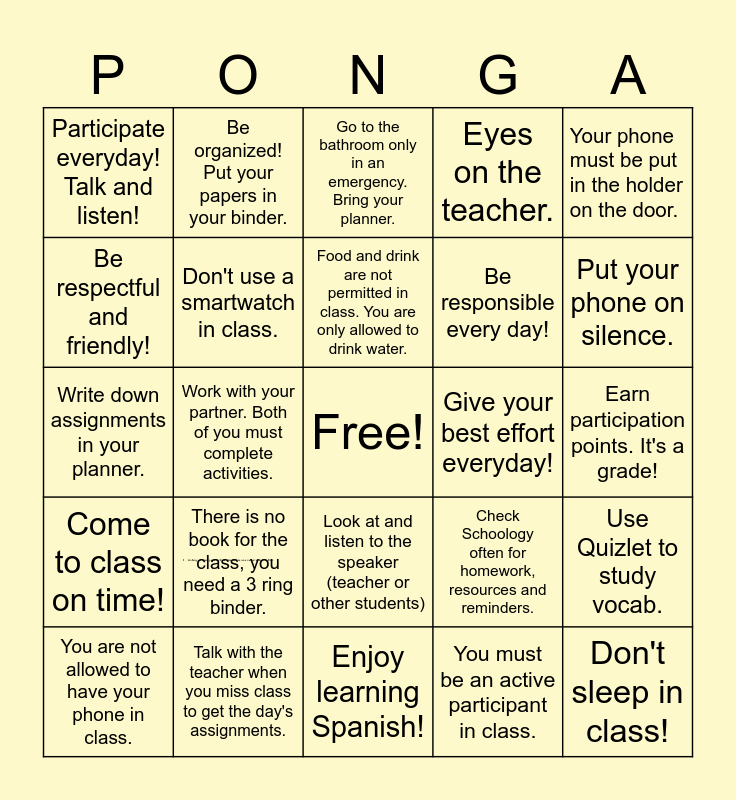 | P | O | N | G | A |
|---|---|---|---|---|
| Participate everyday! Talk and listen! | Be organized! Put your papers in your binder. | Go to the bathroom only in an emergency. Bring your planner. | Eyes on the teacher. | Your phone must be put in the holder on the door. |
| Be respectful and friendly! | Don't use a smartwatch in class. | Food and drink are not permitted in class. You are only allowed to drink water. | Be responsible every day! | Put your phone on silence. |
| Write down assignments in your planner. | Work with your partner. Both of you must complete activities. | Free! | Give your best effort everyday! | Earn participation points. It's a grade! |
| Come to class on time! | There is no book for the class, you need a 3 ring binder. | Look at and listen to the speaker (teacher or other students) | Check Schoology often for homework, resources and reminders. | Use Quizlet to study vocab. |
| You are not allowed to have your phone in class. | Talk with the teacher when you miss class to get the day's assignments. | Enjoy learning Spanish! | You must be an active participant in class. | Don't sleep in class! |